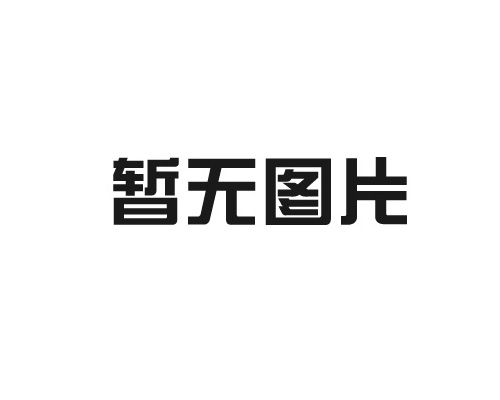 暂无图片